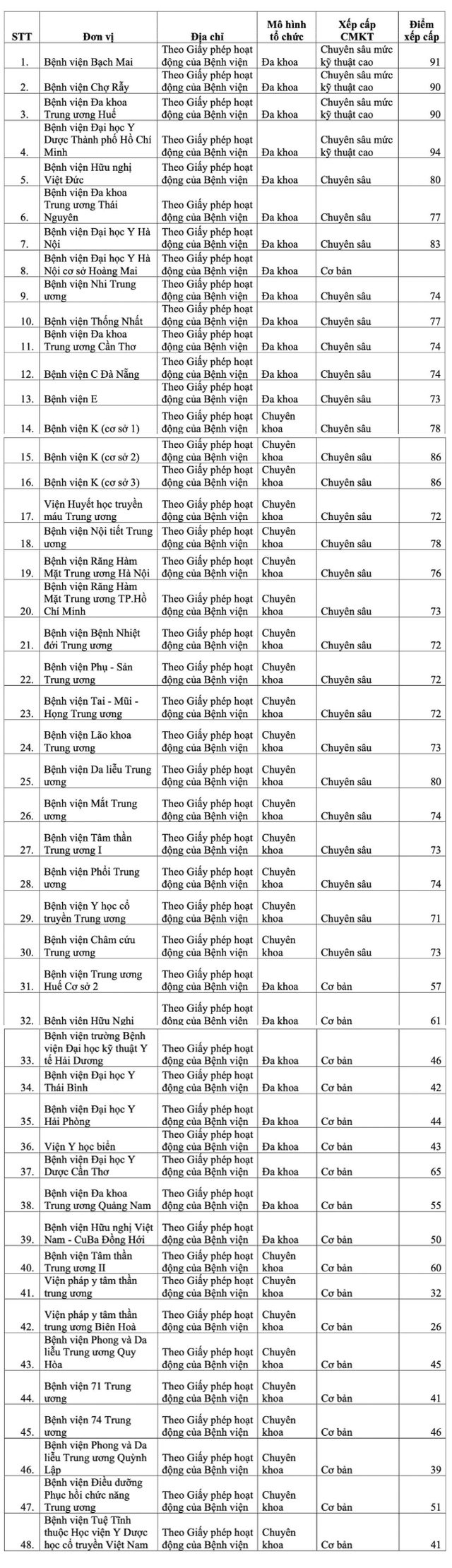 | STT | Đơn vị | Địa chỉ | Mô hình tổ chức | Xếp cấp CMKT | Điểm xếp cấp |
|---|---|---|---|---|---|
| 1. | Bệnh viện Bạch Mai | Theo Giấy phép hoạt động của Bệnh viện | Đa khoa | Chuyên sâu mức kỹ thuật cao | 91 |
| 2. | Bệnh viện Chợ Rẫy | Theo Giấy phép hoạt động của Bệnh viện | Đa khoa | Chuyên sâu mức kỹ thuật cao | 90 |
| 3. | Bệnh viện Đa khoa Trung ương Huế | Theo Giấy phép hoạt động của Bệnh viện | Đa khoa | Chuyên sâu mức kỹ thuật cao | 90 |
| 4. | Bệnh viện Đại học Y Dược Thành phố Hồ Chí Minh | Theo Giấy phép hoạt động của Bệnh viện | Đa khoa | Chuyên sâu mức kỹ thuật cao | 94 |
| 5. | Bệnh viện Hữu nghị Việt Đức | Theo Giấy phép hoạt động của Bệnh viện | Đa khoa | Chuyên sâu | 80 |
| 6. | Bệnh viện Đa khoa Trung ương Thái Nguyên | Theo Giấy phép hoạt động của Bệnh viện | Đa khoa | Chuyên sâu | 77 |
| 7. | Bệnh viện Đại học Y Hà Nội | Theo Giấy phép hoạt động của Bệnh viện | Đa khoa | Chuyên sâu | 83 |
| 8. | Bệnh viện Đại học Y Hà Nội cơ sở Hoàng Mai | Theo Giấy phép hoạt động của Bệnh viện | Đa khoa | Cơ bản | |
| 9. | Bệnh viện Nhi Trung ương | Theo Giấy phép hoạt động của Bệnh viện | Đa khoa | Chuyên sâu | 74 |
| 10. | Bệnh viện Thống Nhất | Theo Giấy phép hoạt động của Bệnh viện | Đa khoa | Chuyên sâu | 77 |
| 11. | Bệnh viện Đa khoa Trung ương Cần Thơ | Theo Giấy phép hoạt động của Bệnh viện | Đa khoa | Chuyên sâu | 74 |
| 12. | Bệnh viện C Đà Nẵng | Theo Giấy phép hoạt động của Bệnh viện | Đa khoa | Chuyên sâu | 74 |
| 13. | Bệnh viện E | Theo Giấy phép hoạt động của Bệnh viện | Đa khoa | Chuyên sâu | 73 |
| 14. | Bệnh viện K (cơ sở 1) | Theo Giấy phép hoạt động của Bệnh viện | Chuyên khoa | Chuyên sâu | 78 |
| 15. | Bệnh viện K (cơ sở 2) | Theo Giấy phép hoạt động của Bệnh viện | Chuyên khoa | Chuyên sâu | 86 |
| 16. | Bệnh viện K (cơ sở 3) | Theo Giấy phép hoạt động của Bệnh viện | Chuyên khoa | Chuyên sâu | 86 |
| 17. | Viện Huyết học truyền máu Trung ương | Theo Giấy phép hoạt động của Bệnh viện | Chuyên khoa | Chuyên sâu | 72 |
| 18. | Bệnh viện Nội tiết Trung ương | Theo Giấy phép hoạt động của Bệnh viện | Chuyên khoa | Chuyên sâu | 78 |
| 19. | Bệnh viện Răng Hàm Mặt Trung ương Hà Nội | Theo Giấy phép hoạt động của Bệnh viện | Chuyên khoa | Chuyên sâu | 76 |
| 20. | Bệnh viện Răng Hàm Mặt Trung ương TP.Hồ Chí Minh | Theo Giấy phép hoạt động của Bệnh viện | Chuyên khoa | Chuyên sâu | 73 |
| 21. | Bệnh viện Bệnh Nhiệt đới Trung ương | Theo Giấy phép hoạt động của Bệnh viện | Chuyên khoa | Chuyên sâu | 72 |
| 22. | Bệnh viện Phụ - Sản Trung ương | Theo Giấy phép hoạt động của Bệnh viện | Chuyên khoa | Chuyên sâu | 72 |
| 23. | Bệnh viện Tai - Mũi - Họng Trung ương | Theo Giấy phép hoạt động của Bệnh viện | Chuyên khoa | Chuyên sâu | 72 |
| 24. | Bệnh viện Lão khoa Trung ương | Theo Giấy phép hoạt động của Bệnh viện | Chuyên khoa | Chuyên sâu | 73 |
| 25. | Bệnh viện Da liễu Trung ương | Theo Giấy phép hoạt động của Bệnh viện | Chuyên khoa | Chuyên sâu | 80 |
| 26. | Bệnh viện Mắt Trung ương | Theo Giấy phép hoạt động của Bệnh viện | Chuyên khoa | Chuyên sâu | 74 |
| 27. | Bệnh viện Tâm thần Trung ương I | Theo Giấy phép hoạt động của Bệnh viện | Chuyên khoa | Chuyên sâu | 73 |
| 28. | Bệnh viện Phổi Trung ương | Theo Giấy phép hoạt động của Bệnh viện | Chuyên khoa | Chuyên sâu | 74 |
| 29. | Bệnh viện Y học cổ truyền Trung ương | Theo Giấy phép hoạt động của Bệnh viện | Chuyên khoa | Chuyên sâu | 71 |
| 30. | Bệnh viện Châm cứu Trung ương | Theo Giấy phép hoạt động của Bệnh viện | Chuyên khoa | Chuyên sâu | 73 |
| 31. | Bệnh viện Trung ương Huế Cơ sở 2 | Theo Giấy phép hoạt động của Bệnh viện | Đa khoa | Cơ bản | 57 |
| 32. | Bệnh viện Hữu Nghị | Theo Giấy phép hoạt động của Bệnh viện | Đa khoa | Cơ bản | 61 |
| 33. | Bệnh viện trường Bệnh viện Đại học kỹ thuật Y tế Hải Dương | Theo Giấy phép hoạt động của Bệnh viện | Đa khoa | Cơ bản | 46 |
| 34. | Bệnh viện Đại học Y Thái Bình | Theo Giấy phép hoạt động của Bệnh viện | Đa khoa | Cơ bản | 42 |
| 35. | Bệnh viện Đại học Y Hải Phòng | Theo Giấy phép hoạt động của Bệnh viện | Đa khoa | Cơ bản | 44 |
| 36. | Viện Y học biển | Theo Giấy phép hoạt động của Bệnh viện | Đa khoa | Cơ bản | 43 |
| 37. | Bệnh viện Đại học Y Dược Cần Thơ | Theo Giấy phép hoạt động của Bệnh viện | Đa khoa | Cơ bản | 65 |
| 38. | Bệnh viện Đa khoa Trung ương Quảng Nam | Theo Giấy phép hoạt động của Bệnh viện | Đa khoa | Cơ bản | 55 |
| 39. | Bệnh viện Hữu nghị Việt Nam - CuBa Đồng Hới | Theo Giấy phép hoạt động của Bệnh viện | Đa khoa | Cơ bản | 50 |
| 40. | Bệnh viện Tâm thần Trung ương II | Theo Giấy phép hoạt động của Bệnh viện | Chuyên khoa | Cơ bản | 60 |
| 41. | Viện pháp y tâm thần trung ương | Theo Giấy phép hoạt động của Bệnh viện | Chuyên khoa | Cơ bản | 32 |
| 42. | Viện pháp y tâm thần trung ương Biên Hoà | Theo Giấy phép hoạt động của Bệnh viện | Chuyên khoa | Cơ bản | 26 |
| 43. | Bệnh viện Phong và Da liễu Trung ương Quy Hòa | Theo Giấy phép hoạt động của Bệnh viện | Chuyên khoa | Cơ bản | 45 |
| 44. | Bệnh viện 71 Trung ương | Theo Giấy phép hoạt động của Bệnh viện | Chuyên khoa | Cơ bản | 41 |
| 45. | Bệnh viện 74 Trung ương | Theo Giấy phép hoạt động của Bệnh viện | Chuyên khoa | Cơ bản | 46 |
| 46. | Bệnh viện Phong và Da liễu Trung ương Quỳnh Lập | Theo Giấy phép hoạt động của Bệnh viện | Chuyên khoa | Cơ bản | 39 |
| 47. | Bệnh viện Điều dưỡng Phục hồi chức năng Trung ương | Theo Giấy phép hoạt động của Bệnh viện | Chuyên khoa | Cơ bản | 51 |
| 48. | Bệnh viện Tuệ Tĩnh thuộc Học viện Y Dược học cổ truyền Việt Nam | Theo Giấy phép hoạt động của Bệnh viện | Chuyên khoa | Cơ bản | 41 |